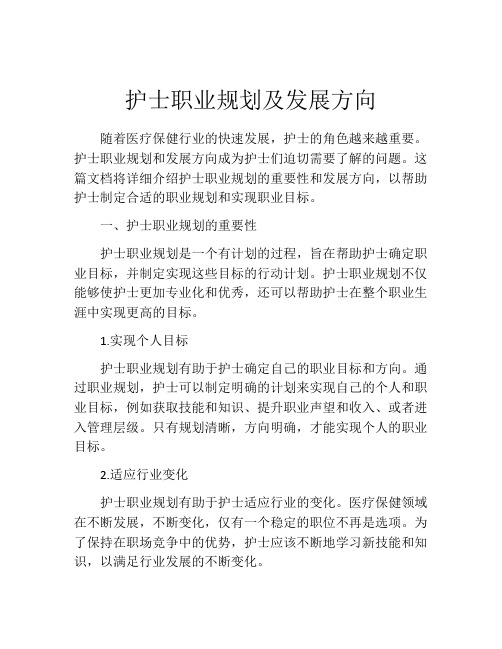 护士职业规划及发展方向

随着医疗保健行业的快速发展，护士的角色越来越重要。护士职业规划和发展方向成为护士们迫切需要了解的问题。这篇文档将详细介绍护士职业规划的重要性和发展方向，以帮助护士制定合适的职业规划和实现职业目标。

一、护士职业规划的重要性

护士职业规划是一个有计划的过程，旨在帮助护士确定职业目标，并制定实现这些目标的行动计划。护士职业规划不仅能够使护士更加专业化和优秀，还可以帮助护士在整个职业生涯中实现更高的目标。

1.实现个人目标

护士职业规划有助于护士确定自己的职业目标和方向。通过职业规划，护士可以制定明确的计划来实现自己的个人和职业目标，例如获取技能和知识、提升职业声望和收入、或者进入管理层级。只有规划清晰，方向明确，才能实现个人的职业目标。

2.适应行业变化

护士职业规划有助于护士适应行业的变化。医疗保健领域在不断发展，不断变化，仅有一个稳定的职位不再是选项。为了保持在职场竞争中的优势，护士应该不断地学习新技能和知识，以满足行业发展的不断变化。